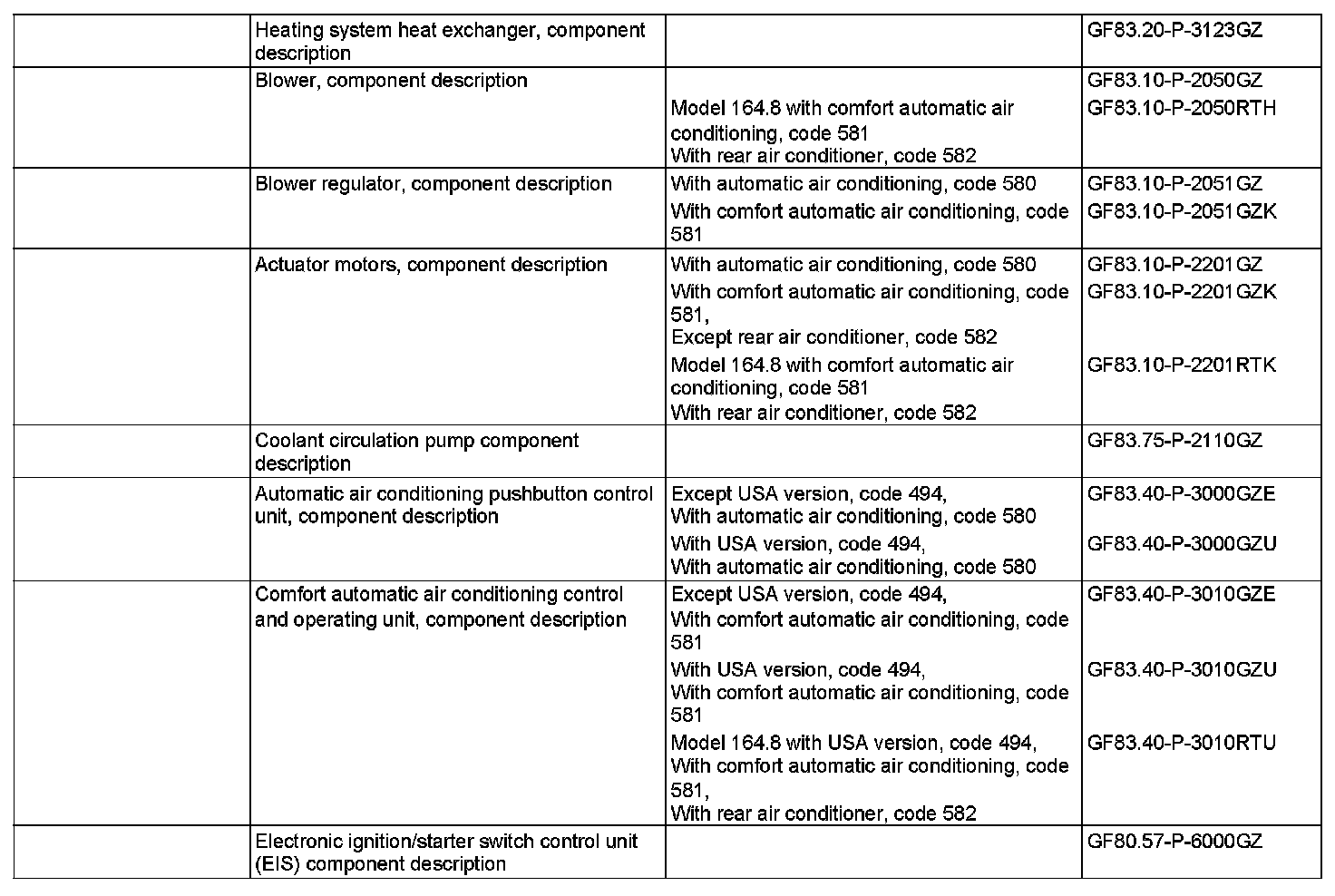 | | | | |
|---|---|---|---|
| | Heating system heat exchanger, component description | | GF83.20-P-3123GZ |
| | Blower, component description | | GF83.10-P-2050GZ |
| | | Model 164.8 with comfort automatic air conditioning, code 581 With rear air conditioner, code 582 | GF83.10-P-2050RTH |
| | Blower regulator, component description | With automatic air conditioning, code 580 | GF83.10-P-2051GZ |
| | | With comfort automatic air conditioning, code 581 | GF83.10-P-2051GZK |
| | Actuator motors, component description | With automatic air conditioning, code 580 | GF83.10-P-2201GZ |
| | | With comfort automatic air conditioning, code 581, Except rear air conditioner, code 582 | GF83.10-P-2201GZK |
| | | Model 164.8 with comfort automatic air conditioning, code 581 With rear air conditioner, code 582 | GF83.10-P-2201RTK |
| | Coolant circulation pump component description | | GF83.75-P-2110GZ |
| | Automatic air conditioning pushbutton control unit, component description | Except USA version, code 494, With automatic air conditioning, code 580 | GF83.40-P-3000GZE |
| | | With USA version, code 494, With automatic air conditioning, code 580 | GF83.40-P-3000GZU |
| | Comfort automatic air conditioning control and operating unit, component description | Except USA version, code 494, With comfort automatic air conditioning, code 581 | GF83.40-P-3010GZE |
| | | With USA version, code 494, With comfort automatic air conditioning, code 581 | GF83.40-P-3010GZU |
| | | Model 164.8 with USA version, code 494, With comfort automatic air conditioning, code 581, With rear air conditioner, code 582 | GF83.40-P-3010RTU |
| | Electronic ignition/starter switch control unit (EIS) component description | | GF80.57-P-6000GZ |